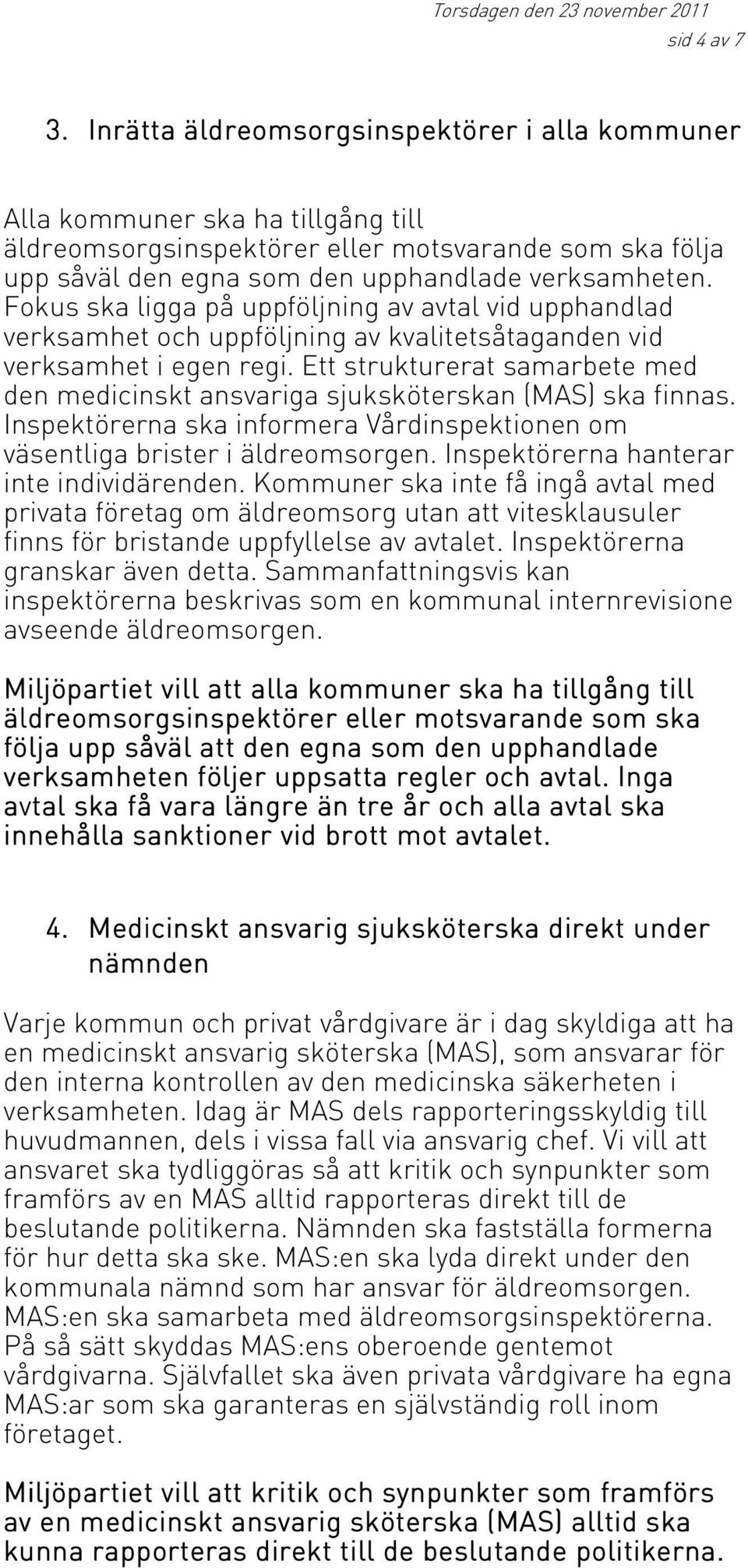 Torsdagen den 23 november 2011
sid 4 av 7

3. Inrätta äldreomsorgsinspektörer i alla kommuner

Alla kommuner ska ha tillgång till äldreomsorgsinspektörer eller motsvarande som ska följa upp såväl den egna som den upphandlade verksamheten. Fokus ska ligga på uppföljning av avtal vid upphandlad verksamhet och uppföljning av kvalitetsåtaganden vid verksamhet i egen regi. Ett strukturerat samarbete med den medicinskt ansvariga sjuksköterskan (MAS) ska finnas. Inspektörerna ska informera Vårdinspektionen om väsentliga brister i äldreomsorgen. Inspektörerna hanterar inte individärenden. Kommuner ska inte få ingå avtal med privata företag om äldreomsorg utan att vitesklausuler finns för bristande uppfyllelse av avtalet. Inspektörerna granskar även detta. Sammanfattningsvis kan inspektörerna beskrivas som en kommunal internrevisione avseende äldreomsorgen.

Miljöpartiet vill att alla kommuner ska ha tillgång till äldreomsorgsinspektörer eller motsvarande som ska följa upp såväl att den egna som den upphandlade verksamheten följer uppsatta regler och avtal. Inga avtal ska få vara längre än tre år och alla avtal ska innehålla sanktioner vid brott mot avtalet.

4. Medicinskt ansvarig sjuksköterska direkt under nämnden

Varje kommun och privat vårdgivare är i dag skyldiga att ha en medicinskt ansvarig sköterska (MAS), som ansvarar för den interna kontrollen av den medicinska säkerheten i verksamheten. Idag är MAS dels rapporteringsskyldig till huvudmannen, dels i vissa fall via ansvarig chef. Vi vill att ansvaret ska tydliggöras så att kritik och synpunkter som framförs av en MAS alltid rapporteras direkt till de beslutande politikerna. Nämnden ska fastställa formerna för hur detta ska ske. MAS:en ska lyda direkt under den kommunala nämnd som har ansvar för äldreomsorgen. MAS:en ska samarbeta med äldreomsorgsinspektörerna. På så sätt skyddas MAS:ens oberoende gentemot vårdgivarna. Självfallet ska även privata vårdgivare ha egna MAS:ar som ska garanteras en självständig roll inom företaget.

Miljöpartiet vill att kritik och synpunkter som framförs av en medicinskt ansvarig sköterska (MAS) alltid ska kunna rapporteras direkt till de beslutande politikerna.